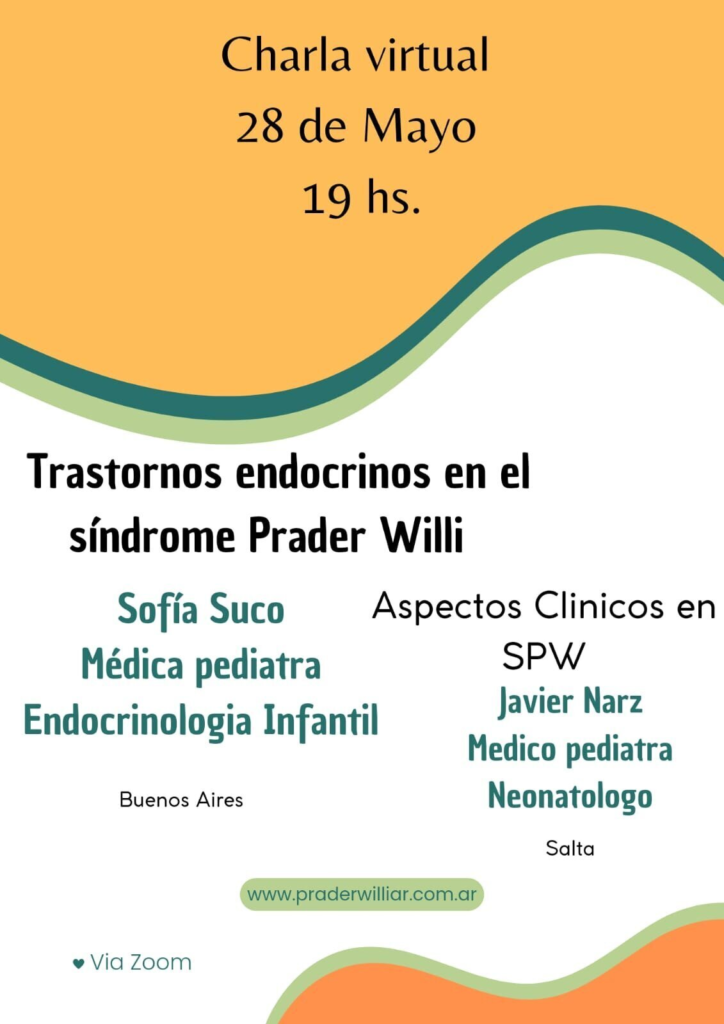 Charla virtual
28 de Mayo
19 hs.

Trastornos endocrinos en el síndrome Prader Willi

Sofía Suco
Médica pediatra
Endocrinologia Infantil

Buenos Aires

Aspectos Clinicos en SPW
Javier Narz
Medico pediatra
Neonatologo

Salta

www.praderwilliar.com.ar

♥ Via Zoom